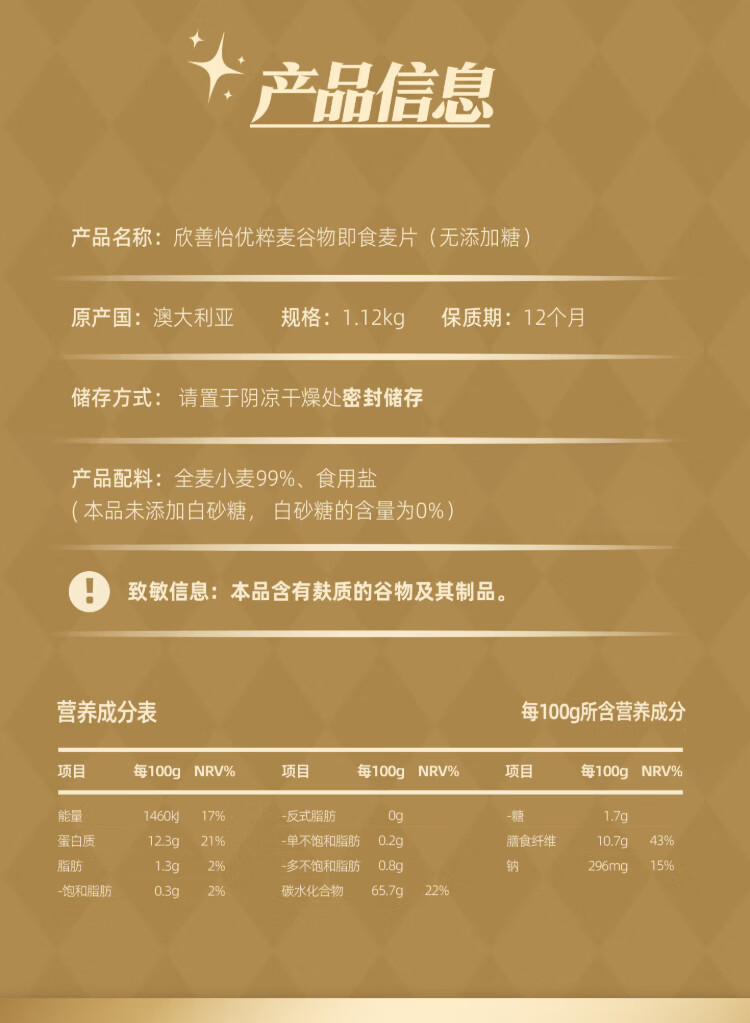 产品信息

产品名称：欣善怡优粹麦谷物即食麦片（无添加糖）

原产国：澳大利亚 规格：1.12kg 保质期：12个月

储存方式：请置于阴凉干燥处密封储存

产品配料：全麦小麦99%、食用盐
(本品未添加白砂糖，白砂糖的含量为0%)

致敏信息：本品含有麸质的谷物及其制品。

营养成分表 每100g所含营养成分

| 项目 | 每100g | NRV% | 项目 | 每100g | NRV% | 项目 | 每100g | NRV% |
|---|---|---|---|---|---|---|---|---|
| 能量 | 1460kJ | 17% | -反式脂肪 | 0g | | -糖 | 1.7g | |
| 蛋白质 | 12.3g | 21% | -单不饱和脂肪 | 0.2g | | 膳食纤维 | 10.7g | 43% |
| 脂肪 | 1.3g | 2% | -多不饱和脂肪 | 0.8g | | 钠 | 296mg | 15% |
| -饱和脂肪 | 0.3g | 2% | 碳水化合物 | 65.7g | 22% | | | |